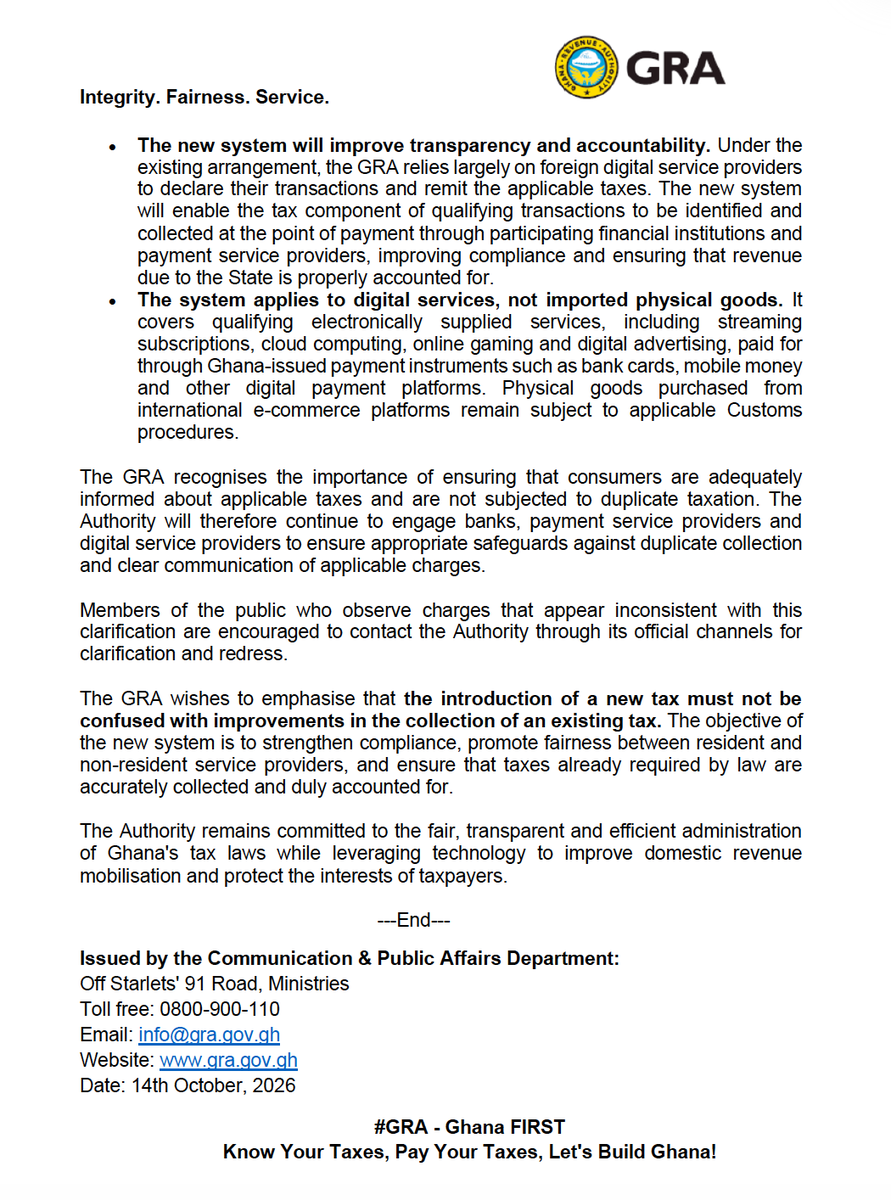 GRA

Integrity. Fairness. Service.

• The new system will improve transparency and accountability. Under the existing arrangement, the GRA relies largely on foreign digital service providers to declare their transactions and remit the applicable taxes. The new system will enable the tax component of qualifying transactions to be identified and collected at the point of payment through participating financial institutions and payment service providers, improving compliance and ensuring that revenue due to the State is properly accounted for.
• The system applies to digital services, not imported physical goods. It covers qualifying electronically supplied services, including streaming subscriptions, cloud computing, online gaming and digital advertising, paid for through Ghana-issued payment instruments such as bank cards, mobile money and other digital payment platforms. Physical goods purchased from international e-commerce platforms remain subject to applicable Customs procedures.

The GRA recognises the importance of ensuring that consumers are adequately informed about applicable taxes and are not subjected to duplicate taxation. The Authority will therefore continue to engage banks, payment service providers and digital service providers to ensure appropriate safeguards against duplicate collection and clear communication of applicable charges.

Members of the public who observe charges that appear inconsistent with this clarification are encouraged to contact the Authority through its official channels for clarification and redress.

The GRA wishes to emphasise that the introduction of a new tax must not be confused with improvements in the collection of an existing tax. The objective of the new system is to strengthen compliance, promote fairness between resident and non-resident service providers, and ensure that taxes already required by law are accurately collected and duly accounted for.

The Authority remains committed to the fair, transparent and efficient administration of Ghana's tax laws while leveraging technology to improve domestic revenue mobilisation and protect the interests of taxpayers.

---End---

Issued by the Communication & Public Affairs Department:
Off Starlets' 91 Road, Ministries
Toll free: 0800-900-110
Email: info@gra.gov.gh
Website: www.gra.gov.gh
Date: 14th October, 2026

#GRA - Ghana FIRST
Know Your Taxes, Pay Your Taxes, Let's Build Ghana!